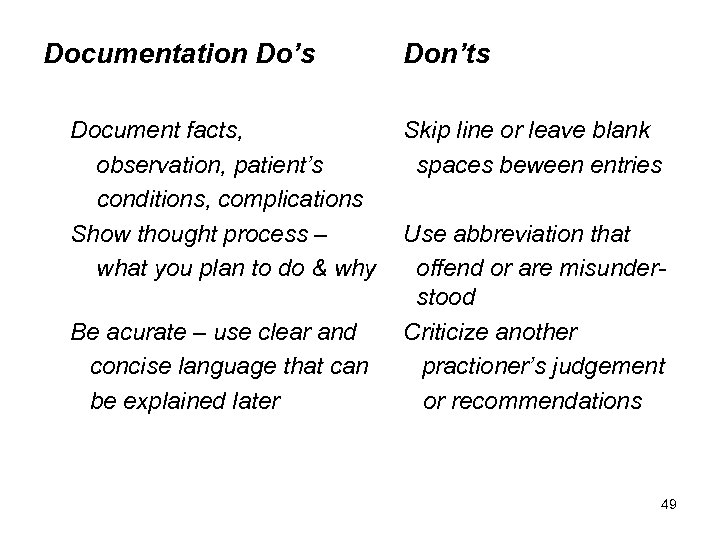 Documentation Do's

Document facts, observation, patient's conditions, complications

Show thought process – what you plan to do & why

Be acurate – use clear and concise language that can be explained later

Don'ts

Skip line or leave blank spaces beween entries

Use abbreviation that offend or are misunderstood

Criticize another practioner's judgement or recommendations

49